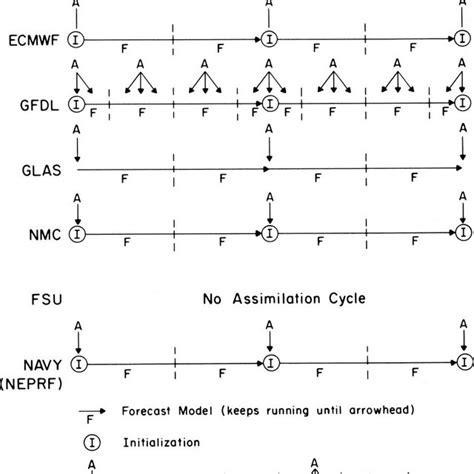 A A A
ECMWF I F F I F F I

A A A A A A A
GFDL I F F F F I F F F F I

A A A
GLAS F F F F

A A A
NMC I F F I F F I

FSU No Assimilation Cycle

A A A
NAVY (NEPRF) I F F I F F I

F Forecast Model (keeps running until arrowhead)

I Initialization

A A